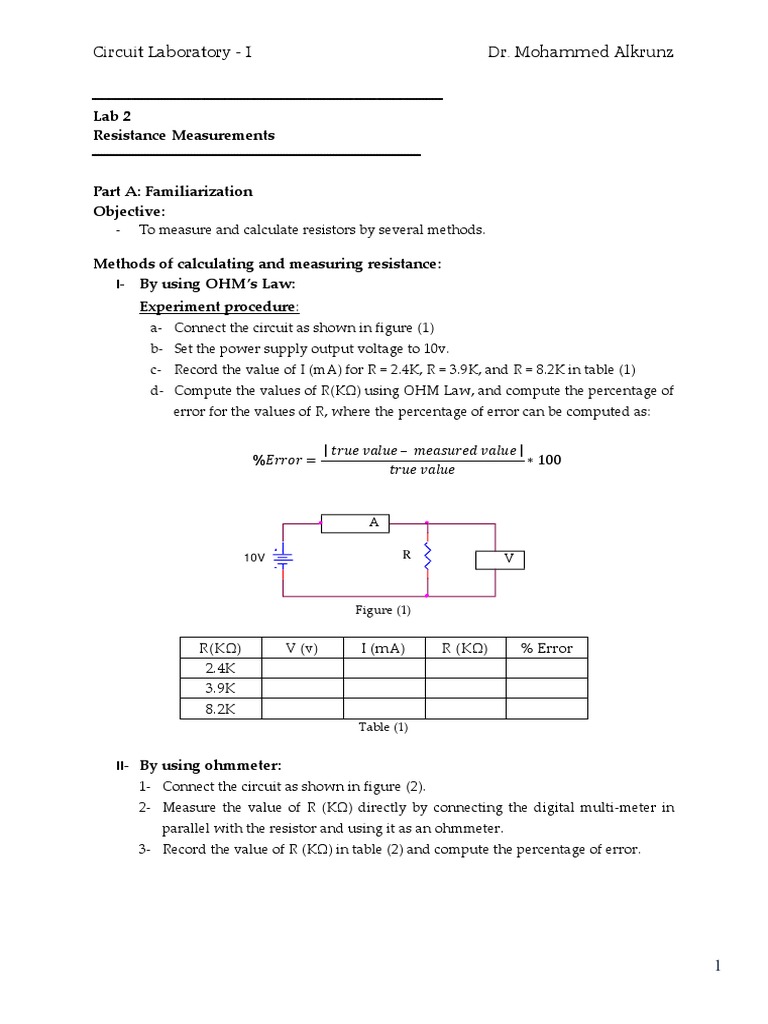 Circuit Laboratory - I Dr. Mohammed Alkrunz

Lab 2
Resistance Measurements

Part A: Familiarization
Objective:
- To measure and calculate resistors by several methods.

Methods of calculating and measuring resistance:
I- By using OHM's Law:
Experiment procedure:
a- Connect the circuit as shown in figure (1)
b- Set the power supply output voltage to 10v.
c- Record the value of I (mA) for R = 2.4K, R = 3.9K, and R = 8.2K in table (1)
d- Compute the values of R(KΩ) using OHM Law, and compute the percentage of error for the values of R, where the percentage of error can be computed as:

$\%Error = \frac{|true\ value - measured\ value|}{true\ value} * 100$

A
10V
R
V

Figure (1)

| R(KΩ) | V (v) | I (mA) | R (KΩ) | % Error |
|---|---|---|---|---|
| 2.4K | | | | |
| 3.9K | | | | |
| 8.2K | | | | |

Table (1)

II- By using ohmmeter:
1- Connect the circuit as shown in figure (2).
2- Measure the value of R (KΩ) directly by connecting the digital multi-meter in parallel with the resistor and using it as an ohmmeter.
3- Record the value of R (KΩ) in table (2) and compute the percentage of error.

1